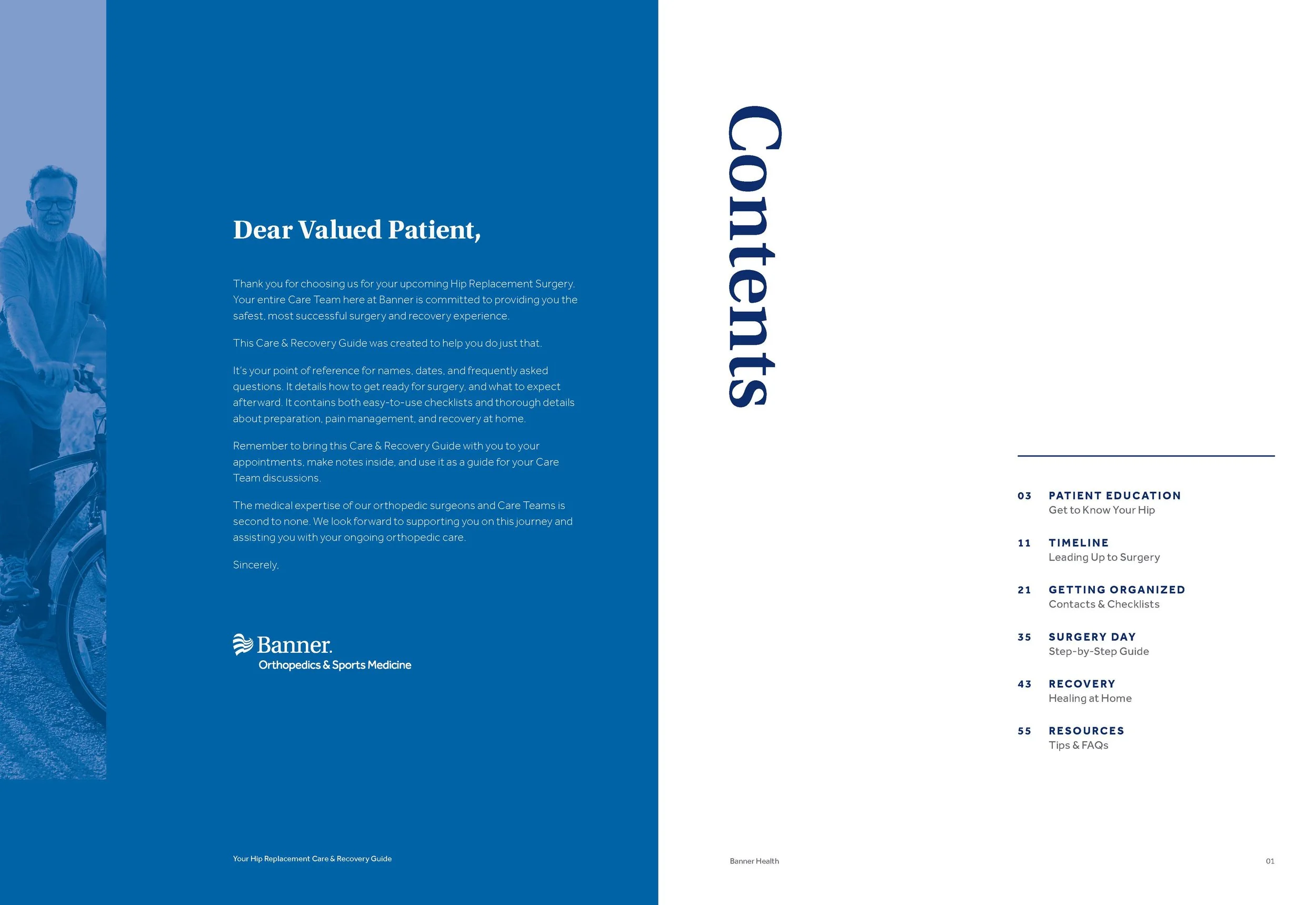 Dear Valued Patient,

Thank you for choosing us for your upcoming Hip Replacement Surgery. Your entire Care Team here at Banner is committed to providing you the safest, most successful surgery and recovery experience.

This Care & Recovery Guide was created to help you do just that.

It's your point of reference for names, dates, and frequently asked questions. It details how to get ready for surgery, and what to expect afterward. It contains both easy-to-use checklists and thorough details about preparation, pain management, and recovery at home.

Remember to bring this Care & Recovery Guide with you to your appointments, make notes inside, and use it as a guide for your Care Team discussions.

The medical expertise of our orthopedic surgeons and Care Teams is second to none. We look forward to supporting you on this journey and assisting you with your ongoing orthopedic care.

Sincerely,

Banner.
Orthopedics & Sports Medicine

Your Hip Replacement Care & Recovery Guide

Contents

03 PATIENT EDUCATION
Get to Know Your Hip

11 TIMELINE
Leading Up to Surgery

21 GETTING ORGANIZED
Contacts & Checklists

35 SURGERY DAY
Step-by-Step Guide

43 RECOVERY
Healing at Home

55 RESOURCES
Tips & FAQs

Banner Health

01